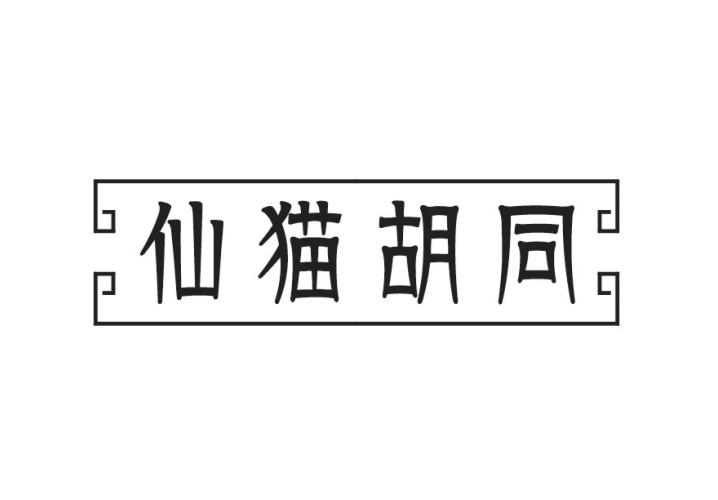 仙猫胡同